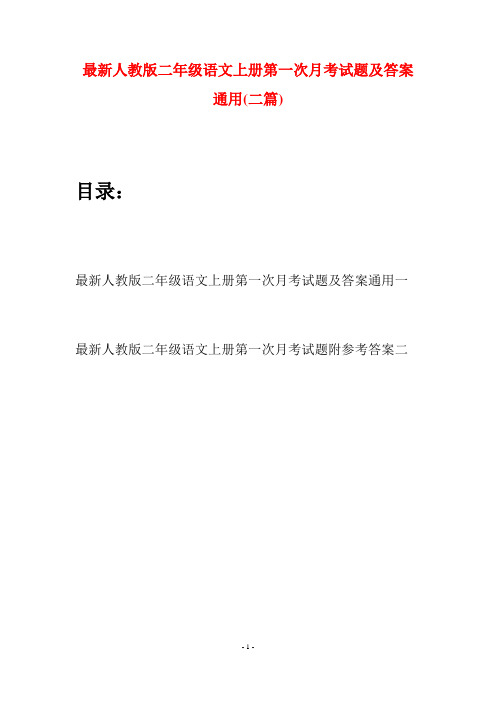 最新人教版二年级语文上册第一次月考试题及答案通用(二篇)

目录：

最新人教版二年级语文上册第一次月考试题及答案通用一

最新人教版二年级语文上册第一次月考试题附参考答案二

- 1 -